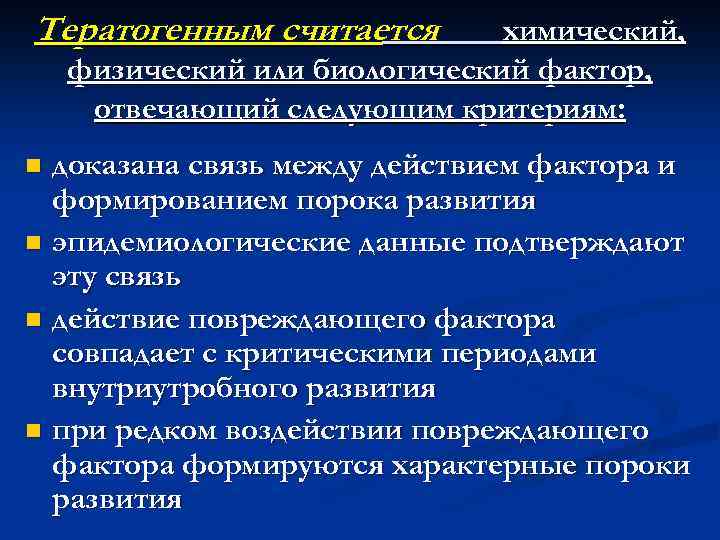 Тератогенным считается химический, физический или биологический фактор, отвечающий следующим критериям:

доказана связь между действием фактора и формированием порока развития

эпидемиологические данные подтверждают эту связь

действие повреждающего фактора совпадает с критическими периодами внутриутробного развития

при редком воздействии повреждающего фактора формируются характерные пороки развития